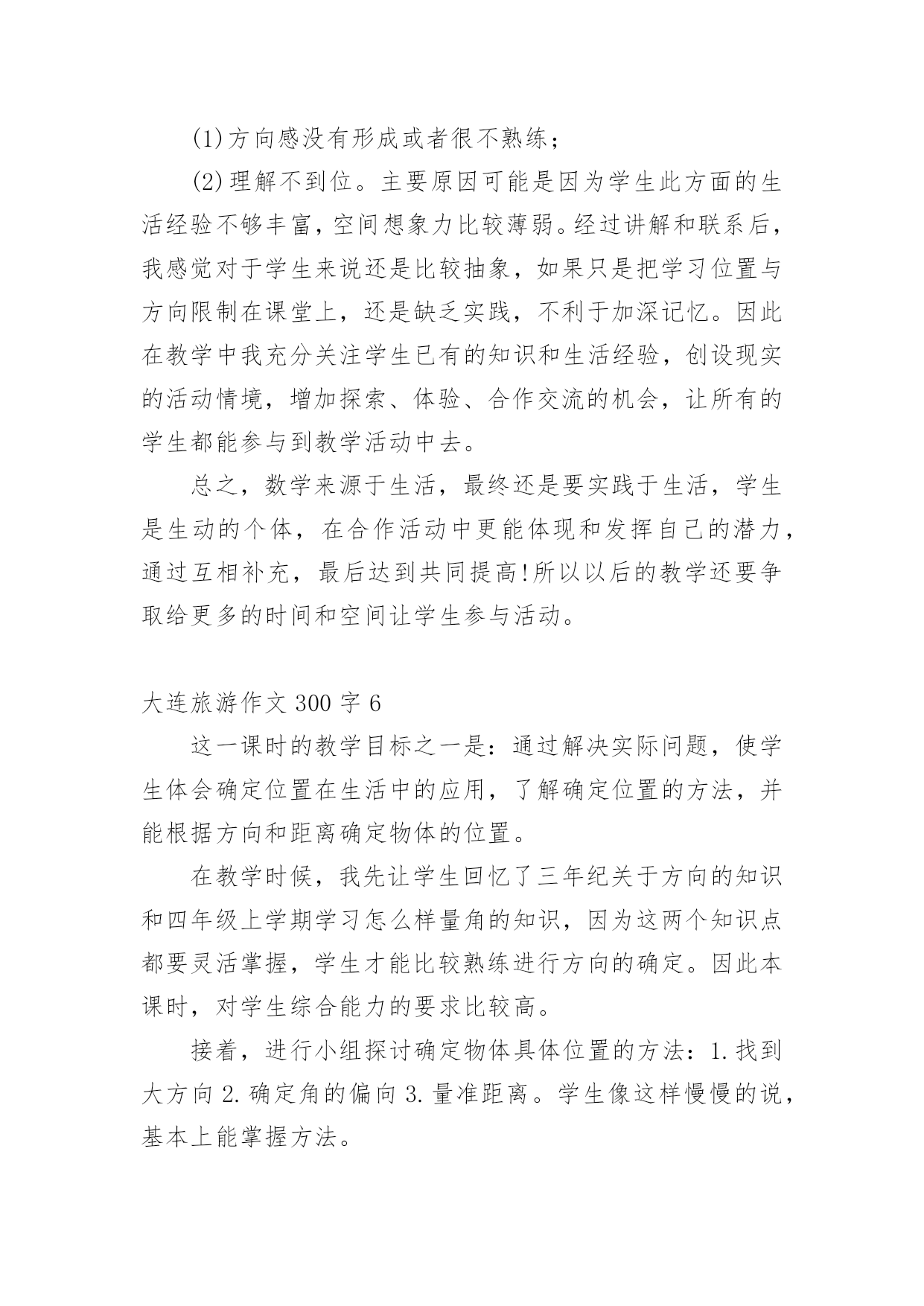 (1)方向感没有形成或者很不熟练；

(2)理解不到位。主要原因可能是因为学生此方面的生活经验不够丰富，空间想象力比较薄弱。经过讲解和联系后，我感觉对于学生来说还是比较抽象，如果只是把学习位置与方向限制在课堂上，还是缺乏实践，不利于加深记忆。因此在教学中我充分关注学生已有的知识和生活经验，创设现实的活动情境，增加探索、体验、合作交流的机会，让所有的学生都能参与到教学活动中去。

总之，数学来源于生活，最终还是要实践于生活，学生是生动的个体，在合作活动中更能体现和发挥自己的潜力，通过互相补充，最后达到共同提高!所以以后的教学还要争取给更多的时间和空间让学生参与活动。

大连旅游作文300字6

这一课时的教学目标之一是：通过解决实际问题，使学生体会确定位置在生活中的应用，了解确定位置的方法，并能根据方向和距离确定物体的位置。

在教学时候，我先让学生回忆了三年纪关于方向的知识和四年级上学期学习怎么样量角的知识，因为这两个知识点都要灵活掌握，学生才能比较熟练进行方向的确定。因此本课时，对学生综合能力的要求比较高。

接着，进行小组探讨确定物体具体位置的方法：1.找到大方向2.确定角的偏向3.量准距离。学生像这样慢慢的说，基本上能掌握方法。